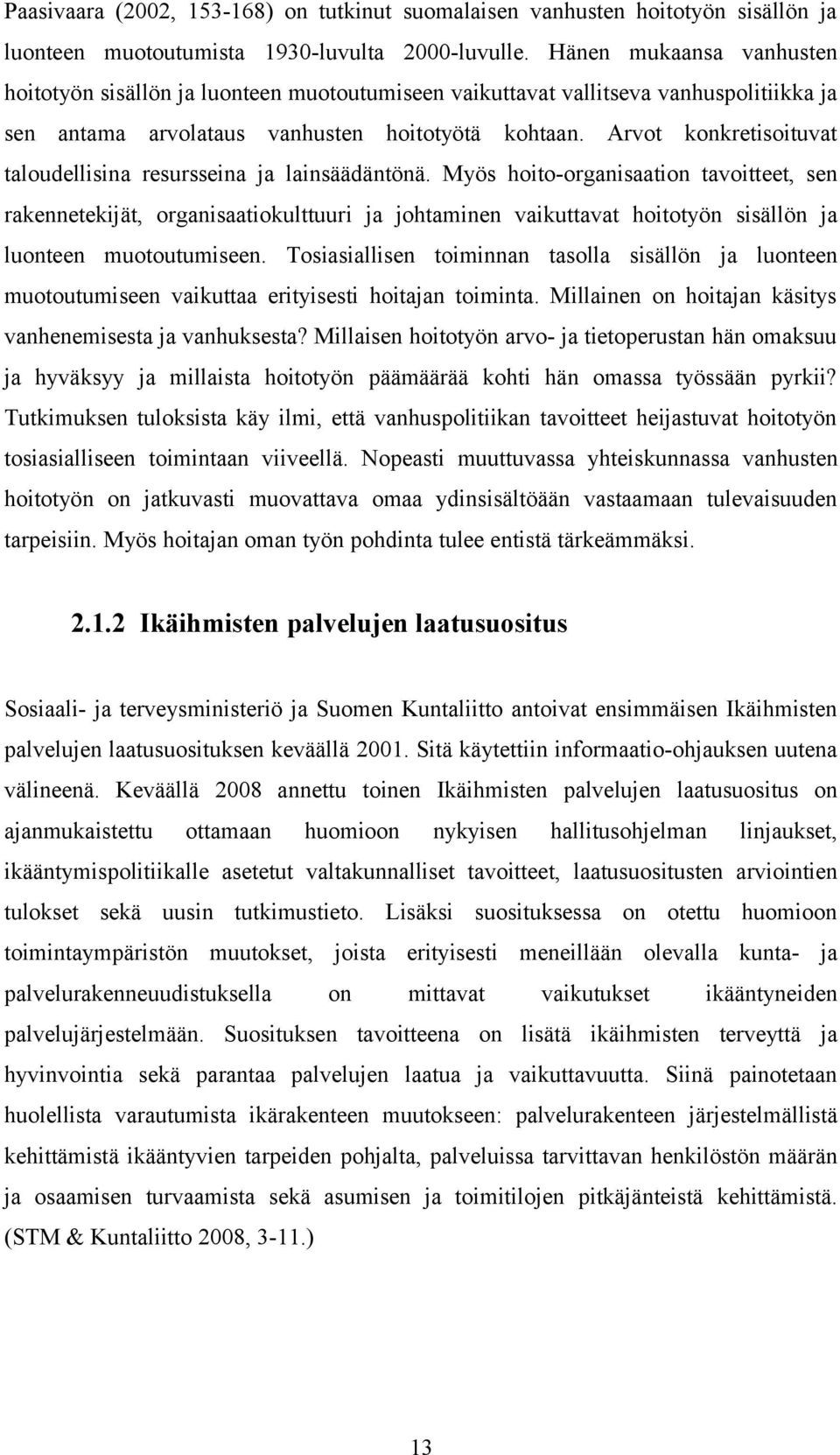 Paasivaara (2002, 153-168) on tutkinut suomalaisen vanhusten hoitotyön sisällön ja luonteen muotoutumista 1930-luvulta 2000-luvulle. Hänen mukaansa vanhusten hoitotyön sisällön ja luonteen muotoutumiseen vaikuttavat vallitseva vanhuspolitiikka ja sen antama arvolataus vanhusten hoitotyötä kohtaan. Arvot konkretisoituvat taloudellisina resursseina ja lainsäädäntönä. Myös hoito-organisaation tavoitteet, sen rakennetekijät, organisaatiokulttuuri ja johtaminen vaikuttavat hoitotyön sisällön ja luonteen muotoutumiseen. Tosiasiallisen toiminnan tasolla sisällön ja luonteen muotoutumiseen vaikuttaa erityisesti hoitajan toiminta. Millainen on hoitajan käsitys vanhenemisesta ja vanhuksesta? Millaisen hoitotyön arvo- ja tietoperustan hän omaksuu ja hyväksyy ja millaista hoitotyön päämäärää kohti hän omassa työssään pyrkii? Tutkimuksen tuloksista käy ilmi, että vanhuspolitiikan tavoitteet heijastuvat hoitotyön tosiasialliseen toimintaan viiveellä. Nopeasti muuttuvassa yhteiskunnassa vanhusten hoitotyön on jatkuvasti muovattava omaa ydinsisältöään vastaamaan tulevaisuuden tarpeisiin. Myös hoitajan oman työn pohdinta tulee entistä tärkeämmäksi.

2.1.2 Ikäihmisten palvelujen laatusuositus

Sosiaali- ja terveysministeriö ja Suomen Kuntaliitto antoivat ensimmäisen Ikäihmisten palvelujen laatusuosituksen keväällä 2001. Sitä käytettiin informaatio-ohjauksen uutena välineenä. Keväällä 2008 annettu toinen Ikäihmisten palvelujen laatusuositus on ajanmukaistettu ottamaan huomioon nykyisen hallitusohjelman linjaukset, ikääntymispolitiikalle asetetut valtakunnalliset tavoitteet, laatusuositusten arviointien tulokset sekä uusin tutkimustieto. Lisäksi suosituksessa on otettu huomioon toimintaympäristön muutokset, joista erityisesti meneillään olevalla kunta- ja palvelurakenneuudistuksella on mittavat vaikutukset ikääntyneiden palvelujärjestelmään. Suosituksen tavoitteena on lisätä ikäihmisten terveyttä ja hyvinvointia sekä parantaa palvelujen laatua ja vaikuttavuutta. Siinä painotetaan huolellista varautumista ikärakenteen muutokseen: palvelurakenteen järjestelmällistä kehittämistä ikääntyvien tarpeiden pohjalta, palveluissa tarvittavan henkilöstön määrän ja osaamisen turvaamista sekä asumisen ja toimitilojen pitkäjänteistä kehittämistä. (STM & Kuntaliitto 2008, 3-11.)

13